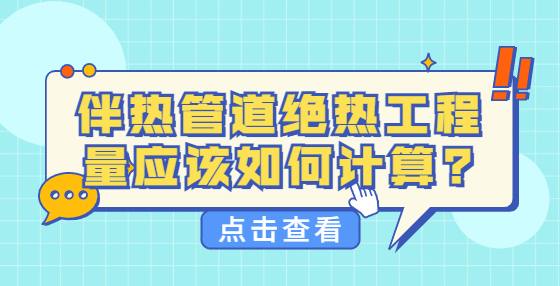 伴热管道绝热工程量应该如何计算？

点击查看